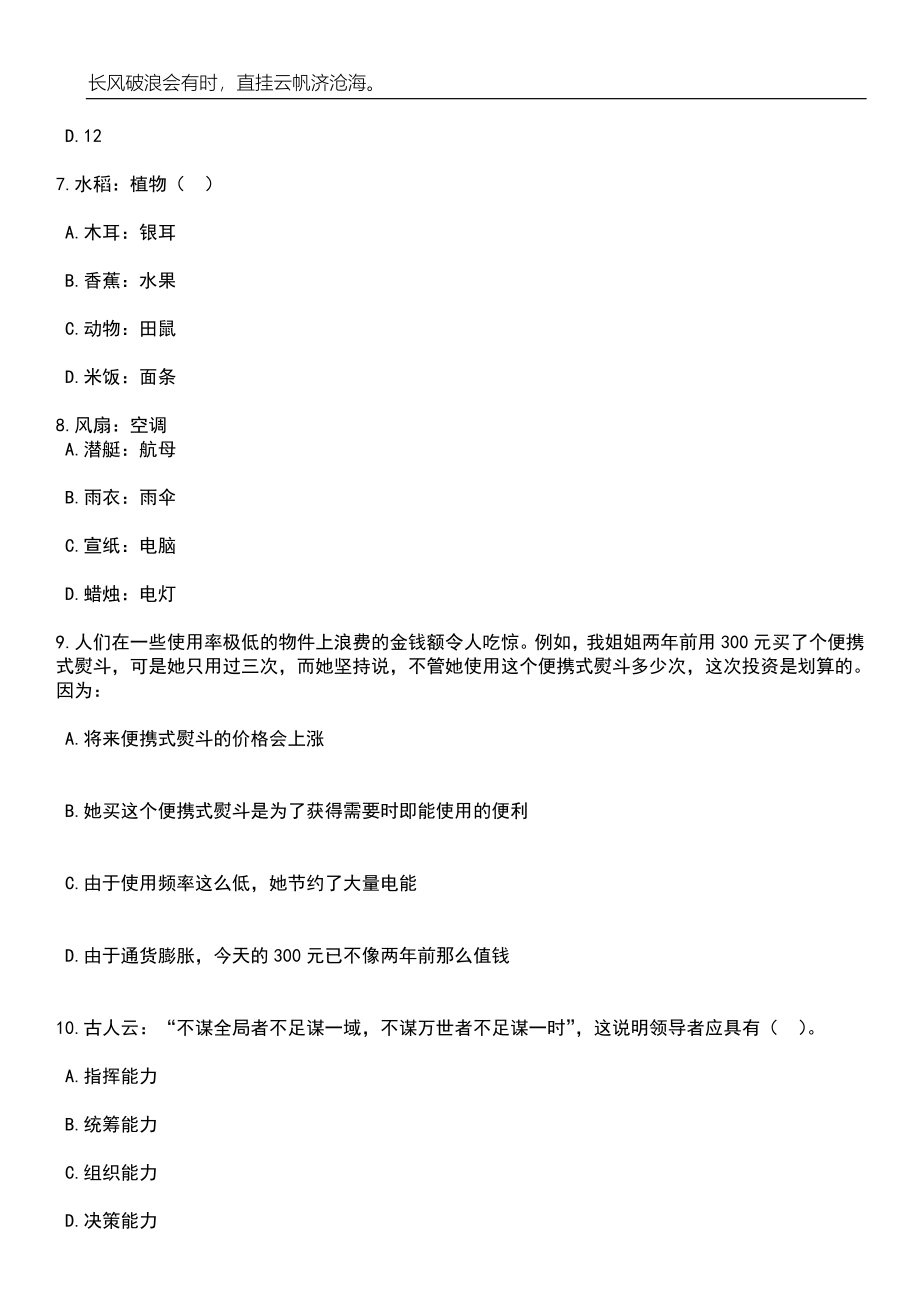 长风破浪会有时，直挂云帆济沧海。

D.12

7.水稻：植物（ ）

A.木耳：银耳

B.香蕉：水果

C.动物：田鼠

D.米饭：面条

8.风扇：空调
A.潜艇：航母

B.雨衣：雨伞

C.宣纸：电脑

D.蜡烛：电灯

9.人们在一些使用率极低的物件上浪费的金钱额令人吃惊。例如，我姐姐两年前用300元买了个便携式熨斗，可是她只用过三次，而她坚持说，不管她使用这个便携式熨斗多少次，这次投资是划算的。因为：

A.将来便携式熨斗的价格会上涨

B.她买这个便携式熨斗是为了获得需要时即能使用的便利

C.由于使用频率这么低，她节约了大量电能

D.由于通货膨胀，今天的300元已不像两年前那么值钱

10.古人云：“不谋全局者不足谋一域，不谋万世者不足谋一时”，这说明领导者应具有（ ）。

A.指挥能力

B.统筹能力

C.组织能力

D.决策能力